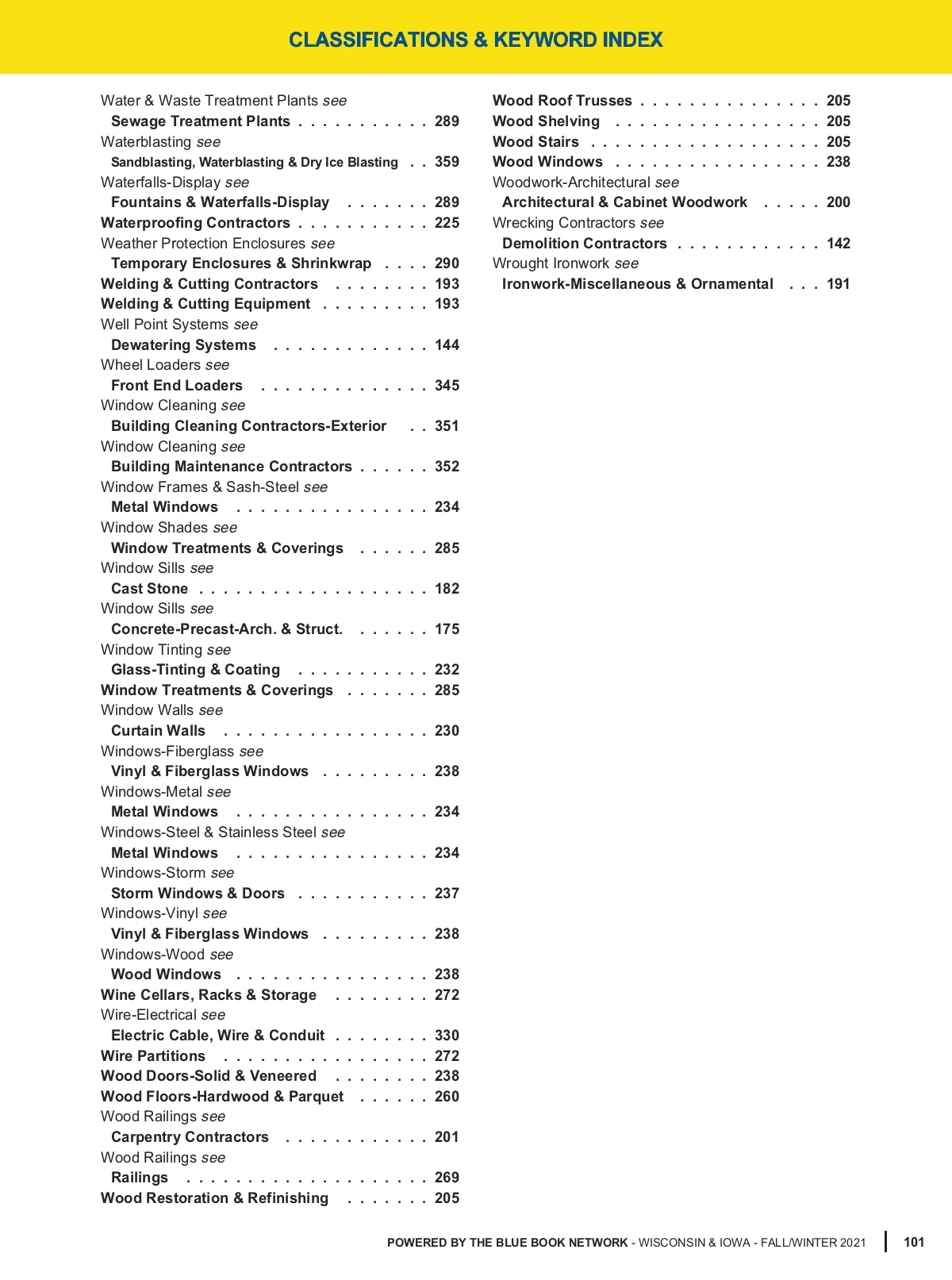 CLASSIFICATIONS & KEYWORD INDEX

Water & Waste Treatment Plants see
Sewage Treatment Plants . . . . . . . . . . . 289
Waterblasting see
Sandblasting, Waterblasting & Dry Ice Blasting . . 359
Waterfalls-Display see
Fountains & Waterfalls-Display . . . . . . . 289
Waterproofing Contractors . . . . . . . . . . . 225
Weather Protection Enclosures see
Temporary Enclosures & Shrinkwrap . . . . 290
Welding & Cutting Contractors . . . . . . . . 193
Welding & Cutting Equipment . . . . . . . . . 193
Well Point Systems see
Dewatering Systems . . . . . . . . . . . . . 144
Wheel Loaders see
Front End Loaders . . . . . . . . . . . . . . 345
Window Cleaning see
Building Cleaning Contractors-Exterior . . 351
Window Cleaning see
Building Maintenance Contractors . . . . . . 352
Window Frames & Sash-Steel see
Metal Windows . . . . . . . . . . . . . . . . 234
Window Shades see
Window Treatments & Coverings . . . . . . 285
Window Sills see
Cast Stone . . . . . . . . . . . . . . . . . . . 182
Window Sills see
Concrete-Precast-Arch. & Struct. . . . . . . 175
Window Tinting see
Glass-Tinting & Coating . . . . . . . . . . . 232
Window Treatments & Coverings . . . . . . . 285
Window Walls see
Curtain Walls . . . . . . . . . . . . . . . . . 230
Windows-Fiberglass see
Vinyl & Fiberglass Windows . . . . . . . . . 238
Windows-Metal see
Metal Windows . . . . . . . . . . . . . . . . 234
Windows-Steel & Stainless Steel see
Metal Windows . . . . . . . . . . . . . . . . 234
Windows-Storm see
Storm Windows & Doors . . . . . . . . . . . 237
Windows-Vinyl see
Vinyl & Fiberglass Windows . . . . . . . . . 238
Windows-Wood see
Wood Windows . . . . . . . . . . . . . . . . 238
Wine Cellars, Racks & Storage . . . . . . . . 272
Wire-Electrical see
Electric Cable, Wire & Conduit . . . . . . . . 330
Wire Partitions . . . . . . . . . . . . . . . . . 272
Wood Doors-Solid & Veneered . . . . . . . . 238
Wood Floors-Hardwood & Parquet . . . . . . 260
Wood Railings see
Carpentry Contractors . . . . . . . . . . . . 201
Wood Railings see
Railings . . . . . . . . . . . . . . . . . . . . 269
Wood Restoration & Refinishing . . . . . . . 205

Wood Roof Trusses . . . . . . . . . . . . . . . 205
Wood Shelving . . . . . . . . . . . . . . . . . 205
Wood Stairs . . . . . . . . . . . . . . . . . . . 205
Wood Windows . . . . . . . . . . . . . . . . . 238
Woodwork-Architectural see
Architectural & Cabinet Woodwork . . . . . 200
Wrecking Contractors see
Demolition Contractors . . . . . . . . . . . . 142
Wrought Ironwork see
Ironwork-Miscellaneous & Ornamental . . . 191

POWERED BY THE BLUE BOOK NETWORK - WISCONSIN & IOWA - FALL/WINTER 2021 | 101